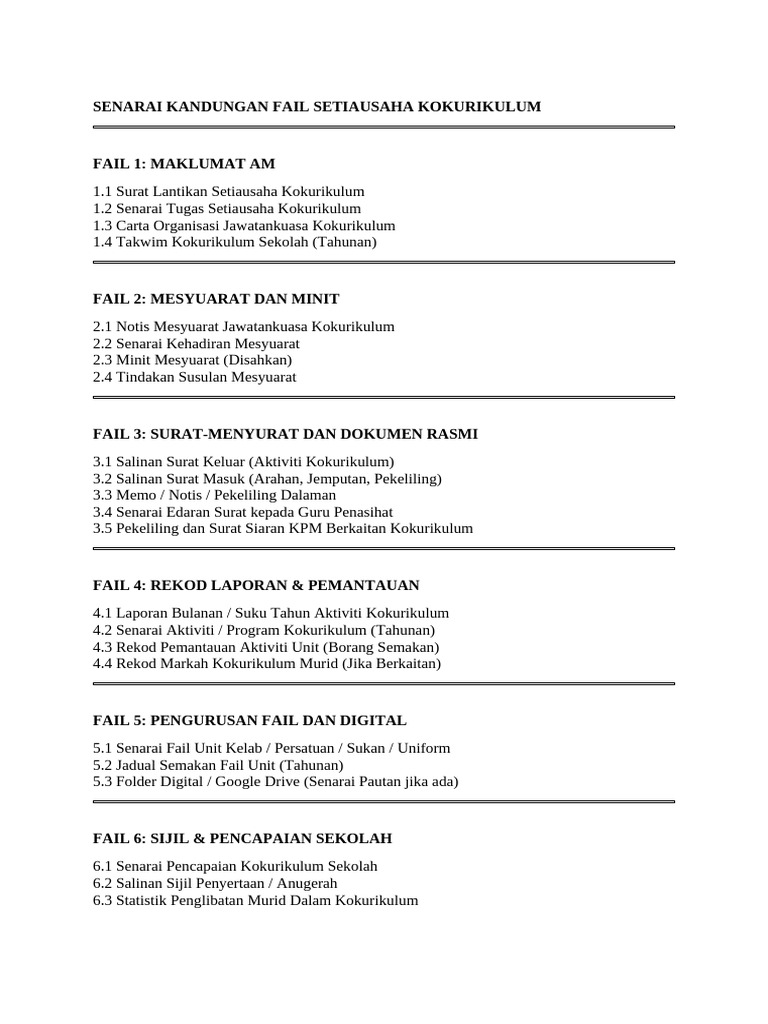 SENARAI KANDUNGAN FAIL SETIAUSAHA KOKURIKULUM

FAIL 1: MAKLUMAT AM

1.1 Surat Lantikan Setiausaha Kokurikulum
1.2 Senarai Tugas Setiausaha Kokurikulum
1.3 Carta Organisasi Jawatankuasa Kokurikulum
1.4 Takwim Kokurikulum Sekolah (Tahunan)

FAIL 2: MESYUARAT DAN MINIT

2.1 Notis Mesyuarat Jawatankuasa Kokurikulum
2.2 Senarai Kehadiran Mesyuarat
2.3 Minit Mesyuarat (Disahkan)
2.4 Tindakan Susulan Mesyuarat

FAIL 3: SURAT-MENYURAT DAN DOKUMEN RASMI

3.1 Salinan Surat Keluar (Aktiviti Kokurikulum)
3.2 Salinan Surat Masuk (Arahan, Jemputan, Pekeliling)
3.3 Memo / Notis / Pekeliling Dalaman
3.4 Senarai Edaran Surat kepada Guru Penasihat
3.5 Pekeliling dan Surat Siaran KPM Berkaitan Kokurikulum

FAIL 4: REKOD LAPORAN & PEMANTAUAN

4.1 Laporan Bulanan / Suku Tahun Aktiviti Kokurikulum
4.2 Senarai Aktiviti / Program Kokurikulum (Tahunan)
4.3 Rekod Pemantauan Aktiviti Unit (Borang Semakan)
4.4 Rekod Markah Kokurikulum Murid (Jika Berkaitan)

FAIL 5: PENGURUSAN FAIL DAN DIGITAL

5.1 Senarai Fail Unit Kelab / Persatuan / Sukan / Uniform
5.2 Jadual Semakan Fail Unit (Tahunan)
5.3 Folder Digital / Google Drive (Senarai Pautan jika ada)

FAIL 6: SIJIL & PENCAPAIAN SEKOLAH

6.1 Senarai Pencapaian Kokurikulum Sekolah
6.2 Salinan Sijil Penyertaan / Anugerah
6.3 Statistik Penglibatan Murid Dalam Kokurikulum